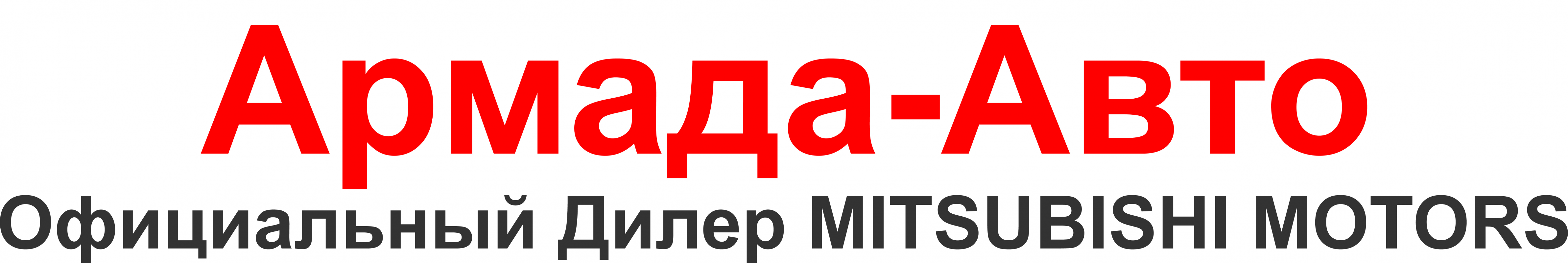 Армада-Авто
Официальный Дилер MITSUBISHI MOTORS